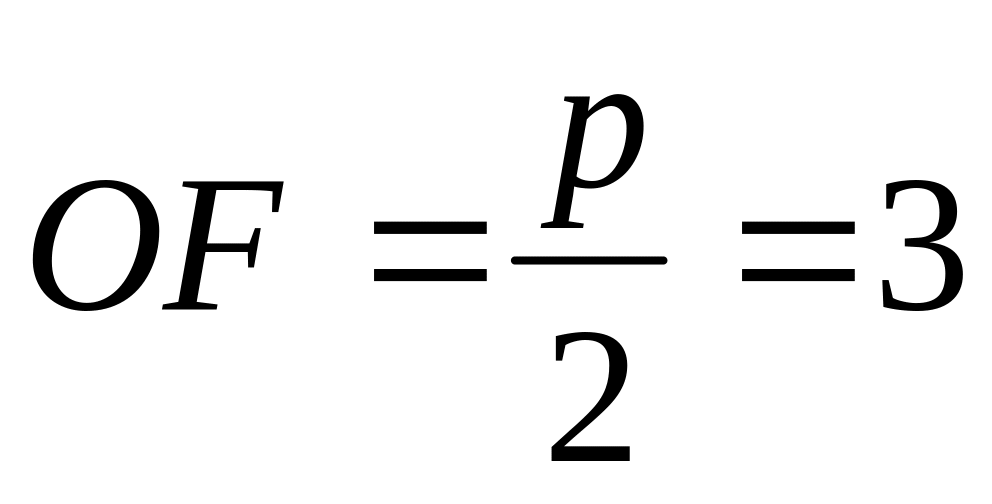 $OF = \frac{p}{2} = 3$